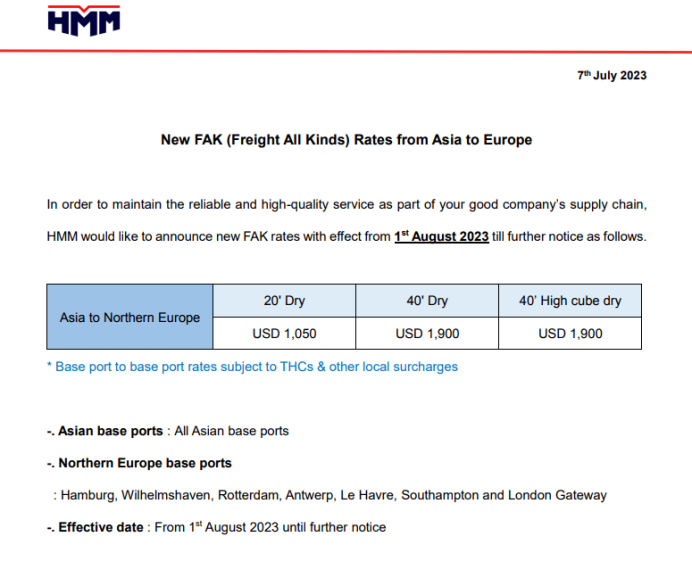 HMM

7th July 2023

New FAK (Freight All Kinds) Rates from Asia to Europe

In order to maintain the reliable and high-quality service as part of your good company's supply chain, HMM would like to announce new FAK rates with effect from 1st August 2023 till further notice as follows.

| Asia to Northern Europe | 20' Dry | 40' Dry | 40' High cube dry |
|---|---|---|---|
| | USD 1,050 | USD 1,900 | USD 1,900 |

* Base port to base port rates subject to THCs & other local surcharges

-. Asian base ports : All Asian base ports

-. Northern Europe base ports

: Hamburg, Wilhelmshaven, Rotterdam, Antwerp, Le Havre, Southampton and London Gateway

-. Effective date : From 1st August 2023 until further notice